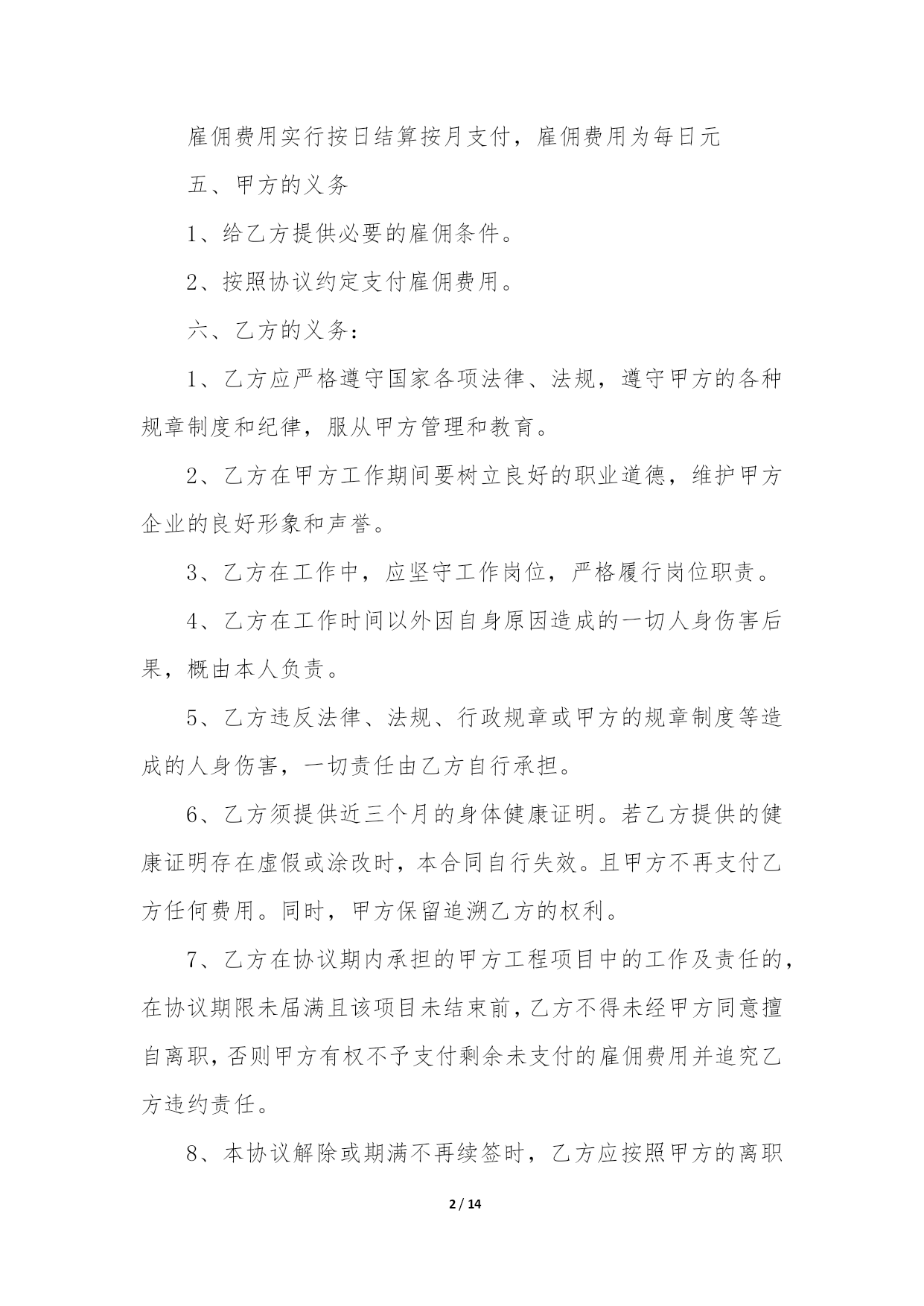 雇佣费用实行按日结算按月支付，雇佣费用为每日元

五、甲方的义务

1、给乙方提供必要的雇佣条件。

2、按照协议约定支付雇佣费用。

六、乙方的义务：

1、乙方应严格遵守国家各项法律、法规，遵守甲方的各种规章制度和纪律，服从甲方管理和教育。

2、乙方在甲方工作期间要树立良好的职业道德，维护甲方企业的良好形象和声誉。

3、乙方在工作中，应坚守工作岗位，严格履行岗位职责。

4、乙方在工作时间以外因自身原因造成的一切人身伤害后果，概由本人负责。

5、乙方违反法律、法规、行政规章或甲方的规章制度等造成的人身伤害，一切责任由乙方自行承担。

6、乙方须提供近三个月的身体健康证明。若乙方提供的健康证明存在虚假或涂改时，本合同自行失效。且甲方不再支付乙方任何费用。同时，甲方保留追溯乙方的权利。

7、乙方在协议期内承担的甲方工程项目中的工作及责任的，在协议期限未届满且该项目未结束前，乙方不得未经甲方同意擅自离职，否则甲方有权不予支付剩余未支付的雇佣费用并追究乙方违约责任。

8、本协议解除或期满不再续签时，乙方应按照甲方的离职

2 / 14